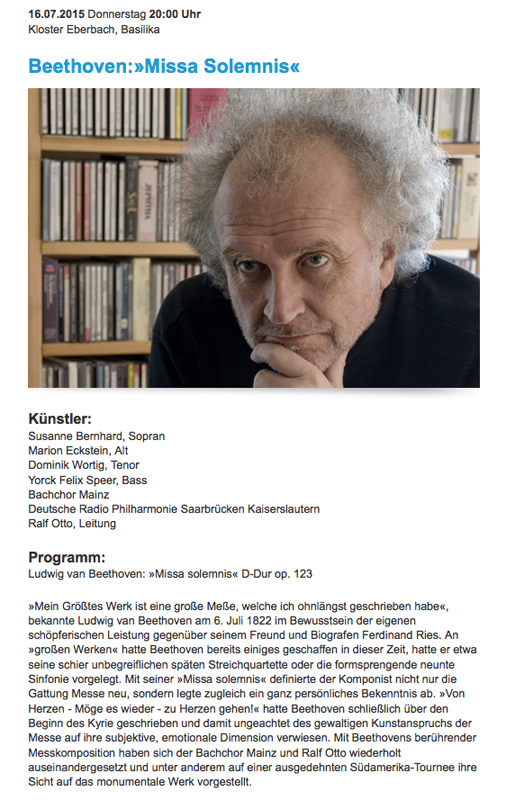 16.07.2015 Donnerstag 20:00 Uhr
Kloster Eberbach, Basilika

Beethoven:»Missa Solemnis«

Künstler:
Susanne Bernhard, Sopran
Marion Eckstein, Alt
Dominik Wortig, Tenor
Yorck Felix Speer, Bass
Bachchor Mainz
Deutsche Radio Philharmonie Saarbrücken Kaiserslautern
Ralf Otto, Leitung

Programm:
Ludwig van Beethoven: »Missa solemnis« D-Dur op. 123

»Mein Größtes Werk ist eine große Meße, welche ich ohnlängst geschrieben habe«, bekannte Ludwig van Beethoven am 6. Juli 1822 im Bewusstsein der eigenen schöpferischen Leistung gegenüber seinem Freund und Biografen Ferdinand Ries. An »großen Werken« hatte Beethoven bereits einiges geschaffen in dieser Zeit, hatte er etwa seine schier unbegreiflichen späten Streichquartette oder die formsprengende neunte Sinfonie vorgelegt. Mit seiner »Missa solemnis« definierte der Komponist nicht nur die Gattung Messe neu, sondern legte zugleich ein ganz persönliches Bekenntnis ab. »Von Herzen - Möge es wieder - zu Herzen gehen!« hatte Beethoven schließlich über den Beginn des Kyrie geschrieben und damit ungeachtet des gewaltigen Kunstanspruchs der Messe auf ihre subjektive, emotionale Dimension verwiesen. Mit Beethovens berührender Messkomposition haben sich der Bachchor Mainz und Ralf Otto wiederholt auseinandergesetzt und unter anderem auf einer ausgedehnten Südamerika-Tournee ihre Sicht auf das monumentale Werk vorgestellt.